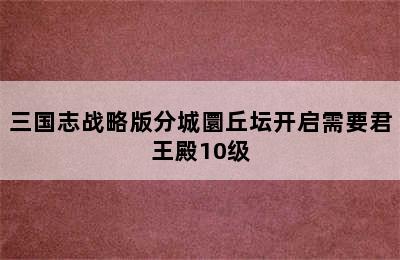 三国志战略版分城圜丘坛开启需要君王殿10级